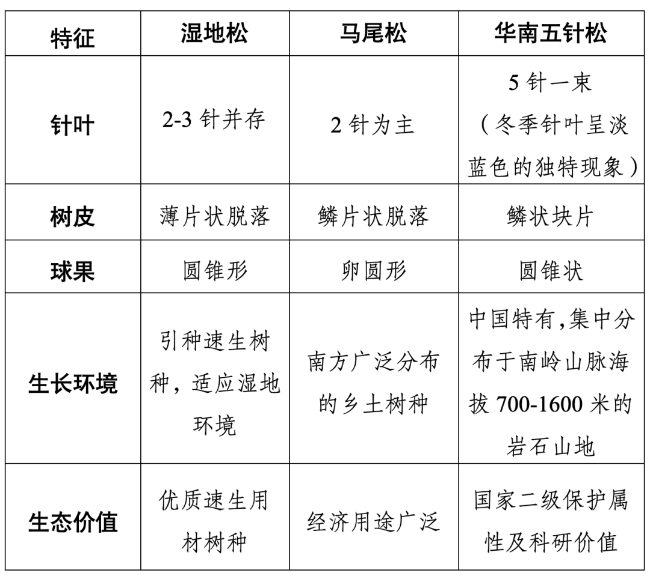 | 特征 | 湿地松 | 马尾松 | 华南五针松 |
|---|---|---|---|
| 针叶 | 2-3 针并存 | 2 针为主 | 5 针一束（冬季针叶呈淡蓝色的独特现象） |
| 树皮 | 薄片状脱落 | 鳞片状脱落 | 鳞状块片 |
| 球果 | 圆锥形 | 卵圆形 | 圆锥状 |
| 生长环境 | 引种速生树种，适应湿地环境 | 南方广泛分布的乡土树种 | 中国特有,集中分布于南岭山脉海拔 700-1600 米的岩石山地 |
| 生态价值 | 优质速生用材树种 | 经济用途广泛 | 国家二级保护属性及科研价值 |